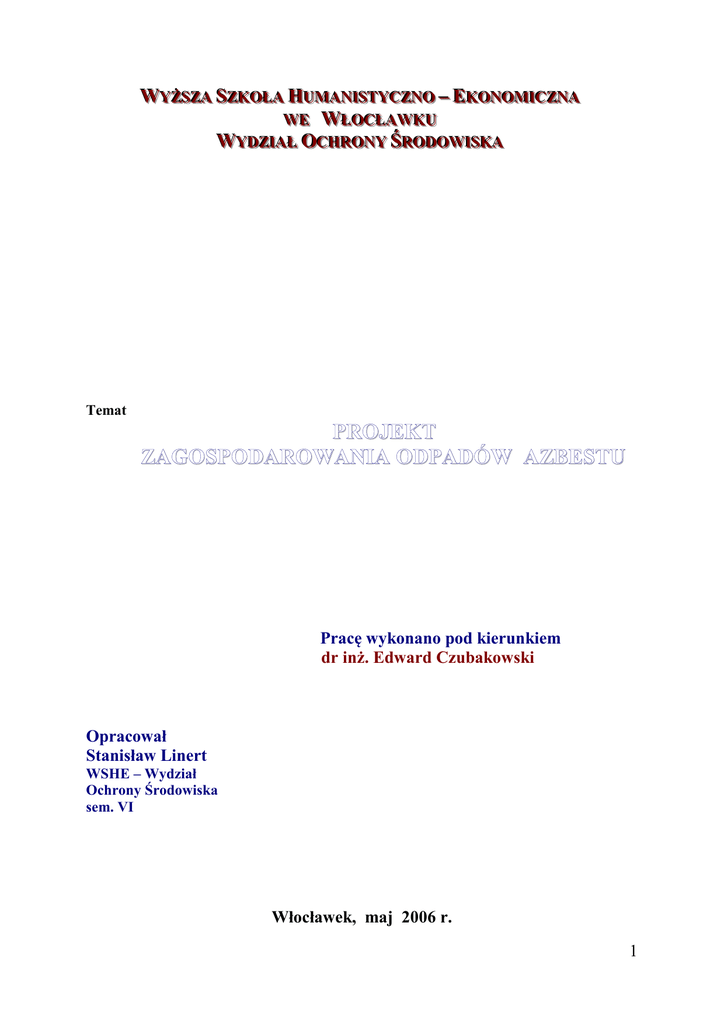 WYŻSZA SZKOŁA HUMANISTYCZNO – EKONOMICZNA
WE WŁOCŁAWKU
WYDZIAŁ OCHRONY ŚRODOWISKA

Temat

PROJEKT
ZAGOSPODAROWANIA ODPADÓW AZBESTU

Pracę wykonano pod kierunkiem
dr inż. Edward Czubakowski

Opracował
Stanisław Linert
WSHE – Wydział
Ochrony Środowiska
sem. VI

Włocławek, maj 2006 r.

1